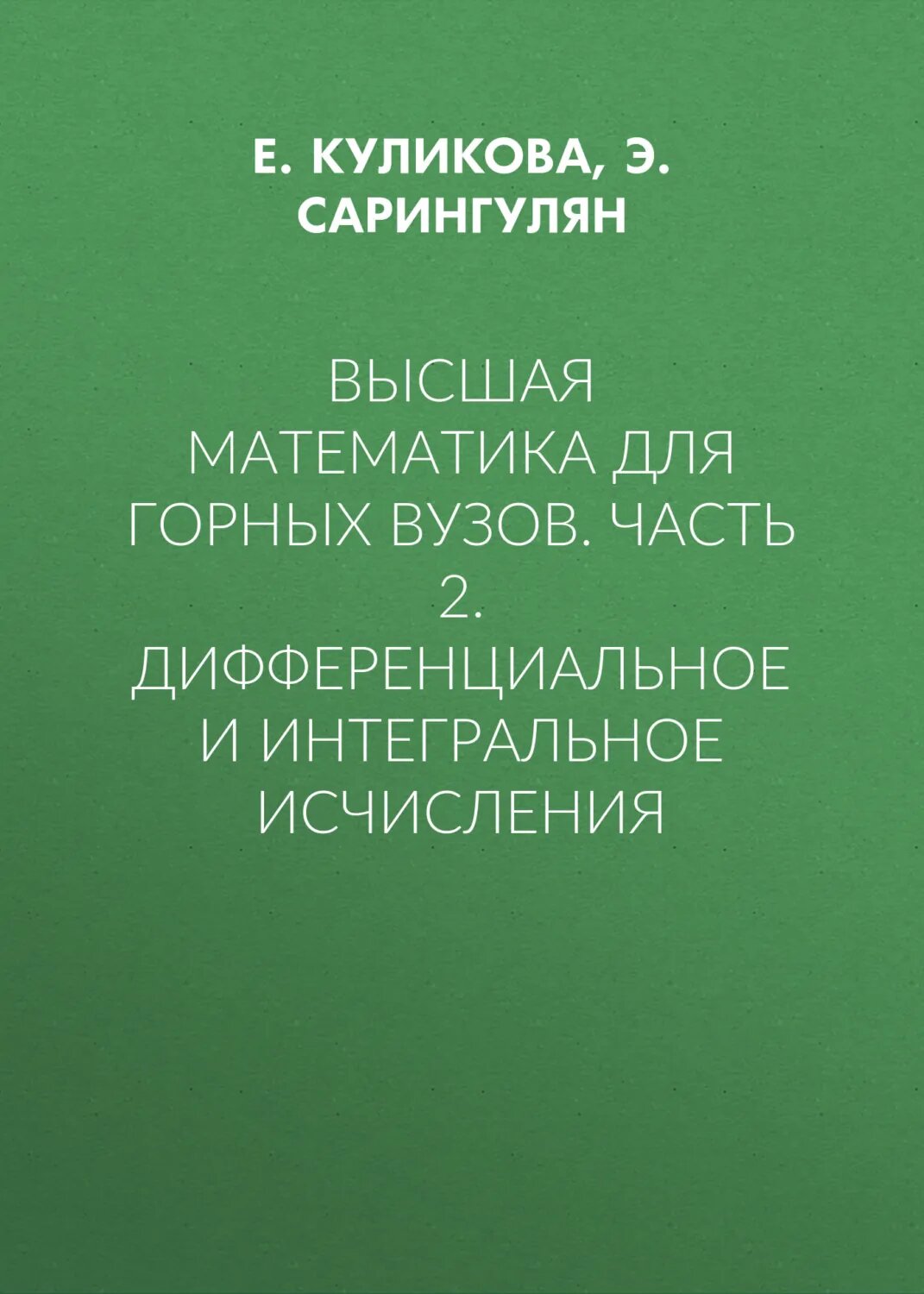 Е. КУЛИКОВА, Э. САРИНГУЛЯН

ВЫСШАЯ МАТЕМАТИКА ДЛЯ ГОРНЫХ ВУЗОВ. ЧАСТЬ 2. ДИФФЕРЕНЦИАЛЬНОЕ И ИНТЕГРАЛЬНОЕ ИСЧИСЛЕНИЯ